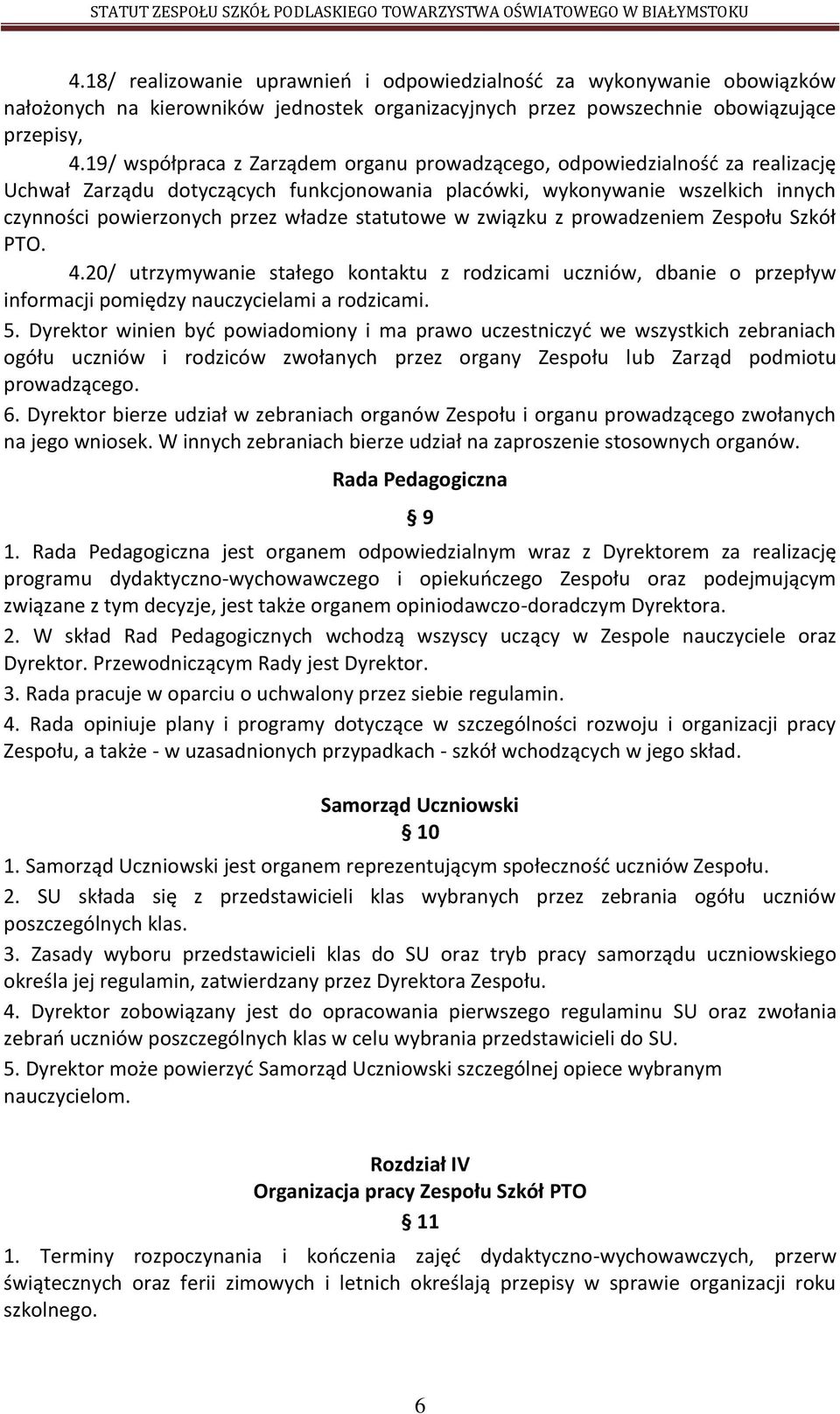 STATUT ZESPOŁU SZKÓŁ PODLASKIEGO TOWARZYSTWA OŚWIATOWEGO W BIAŁYMSTOKU

4.18/ realizowanie uprawnień i odpowiedzialność za wykonywanie obowiązków nałożonych na kierowników jednostek organizacyjnych przez powszechnie obowiązujące przepisy,

4.19/ współpraca z Zarządem organu prowadzącego, odpowiedzialność za realizację Uchwał Zarządu dotyczących funkcjonowania placówki, wykonywanie wszelkich innych czynności powierzonych przez władze statutowe w związku z prowadzeniem Zespołu Szkół PTO.

4.20/ utrzymywanie stałego kontaktu z rodzicami uczniów, dbanie o przepływ informacji pomiędzy nauczycielami a rodzicami.

5. Dyrektor winien być powiadomiony i ma prawo uczestniczyć we wszystkich zebraniach ogółu uczniów i rodziców zwołanych przez organy Zespołu lub Zarząd podmiotu prowadzącego.

6. Dyrektor bierze udział w zebraniach organów Zespołu i organu prowadzącego zwołanych na jego wniosek. W innych zebraniach bierze udział na zaproszenie stosownych organów.

Rada Pedagogiczna

§ 9

1. Rada Pedagogiczna jest organem odpowiedzialnym wraz z Dyrektorem za realizację programu dydaktyczno-wychowawczego i opiekuńczego Zespołu oraz podejmującym związane z tym decyzje, jest także organem opiniodawczo-doradczym Dyrektora.

2. W skład Rad Pedagogicznych wchodzą wszyscy uczący w Zespole nauczyciele oraz Dyrektor. Przewodniczącym Rady jest Dyrektor.

3. Rada pracuje w oparciu o uchwalony przez siebie regulamin.

4. Rada opiniuje plany i programy dotyczące w szczególności rozwoju i organizacji pracy Zespołu, a także - w uzasadnionych przypadkach - szkół wchodzących w jego skład.

Samorząd Uczniowski

§ 10

1. Samorząd Uczniowski jest organem reprezentującym społeczność uczniów Zespołu.

2. SU składa się z przedstawicieli klas wybranych przez zebrania ogółu uczniów poszczególnych klas.

3. Zasady wyboru przedstawicieli klas do SU oraz tryb pracy samorządu uczniowskiego określa jej regulamin, zatwierdzany przez Dyrektora Zespołu.

4. Dyrektor zobowiązany jest do opracowania pierwszego regulaminu SU oraz zwołania zebrań uczniów poszczególnych klas w celu wybrania przedstawicieli do SU.

5. Dyrektor może powierzyć Samorząd Uczniowski szczególnej opiece wybranym nauczycielom.

Rozdział IV

Organizacja pracy Zespołu Szkół PTO

§ 11

1. Terminy rozpoczynania i kończenia zajęć dydaktyczno-wychowawczych, przerw świątecznych oraz ferii zimowych i letnich określają przepisy w sprawie organizacji roku szkolnego.

6